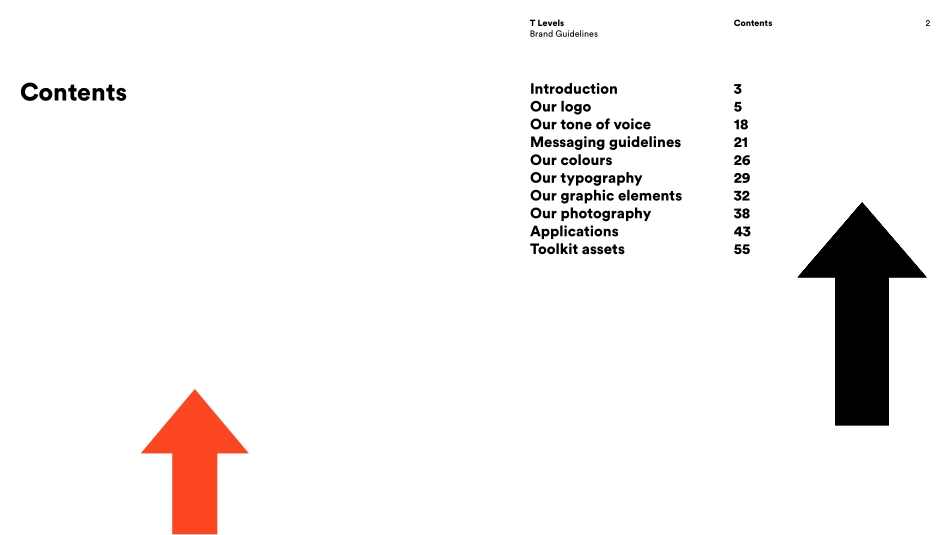 T Levels
Brand Guidelines

Contents

2

Contents

Introduction 3
Our logo 5
Our tone of voice 18
Messaging guidelines 21
Our colours 26
Our typography 29
Our graphic elements 32
Our photography 38
Applications 43
Toolkit assets 55